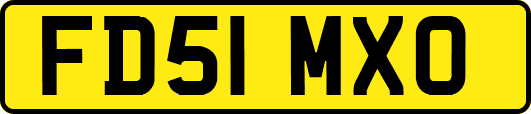 FD51 MXO